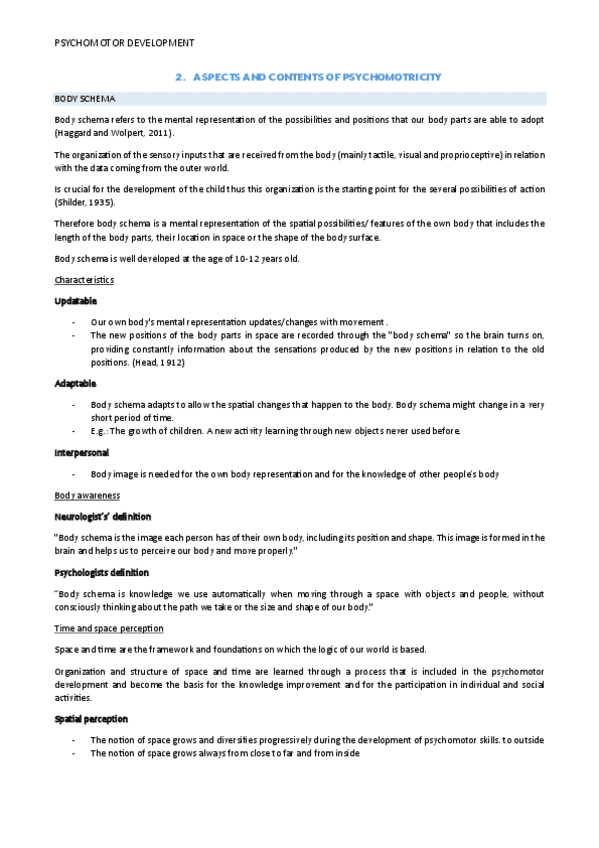 PSYCHOMOTOR DEVELOPMENT

2. ASPECTS AND CONTENTS OF PSYCHOMOTRICITY

BODY SCHEMA

Body schema refers to the mental representation of the possibilities and positions that our body parts are able to adopt (Haggard and Wolpert, 2011).

The organization of the sensory inputs that are received from the body (mainly tactile, visual and proprioceptive) in relation with the data coming from the outer world.

Is crucial for the development of the child thus this organization is the starting point for the several possibilities of action (Shilder, 1935).

Therefore body schema is a mental representation of the spatial possibilities/ features of the own body that includes the length of the body parts, their location in space or the shape of the body surface.

Body schema is well developed at the age of 10-12 years old.

Characteristics

Updatable

- Our own body's mental representation updates/changes with movement.
- The new positions of the body parts in space are recorded through the "body schema" so the brain turns on, providing constantly information about the sensations produced by the new positions in relation to the old positions. (Head, 1912)

Adaptable

- Body schema adapts to allow the spatial changes that happen to the body. Body schema might change in a very short period of time.
- E.g.: The growth of children. A new activity learning through new objects never used before.

Interpersonal

- Body image is needed for the own body representation and for the knowledge of other people's body

Body awareness

Neurologist's' definition

"Body schema is the image each person has of their own body, including its position and shape. This image is formed in the brain and helps us to perceive our body and move properly."

Psychologists definition

"Body schema is knowledge we use automatically when moving through a space with objects and people, without consciously thinking about the path we take or the size and shape of our body."

Time and space perception

Space and time are the framework and foundations on which the logic of our world is based.

Organization and structure of space and time are learned through a process that is included in the psychomotor development and become the basis for the knowledge improvement and for the participation in individual and social activities.

Spatial perception

- The notion of space grows and diversifies progressively during the development of psychomotor skills. to outside
- The notion of space grows always from close to far and from inside